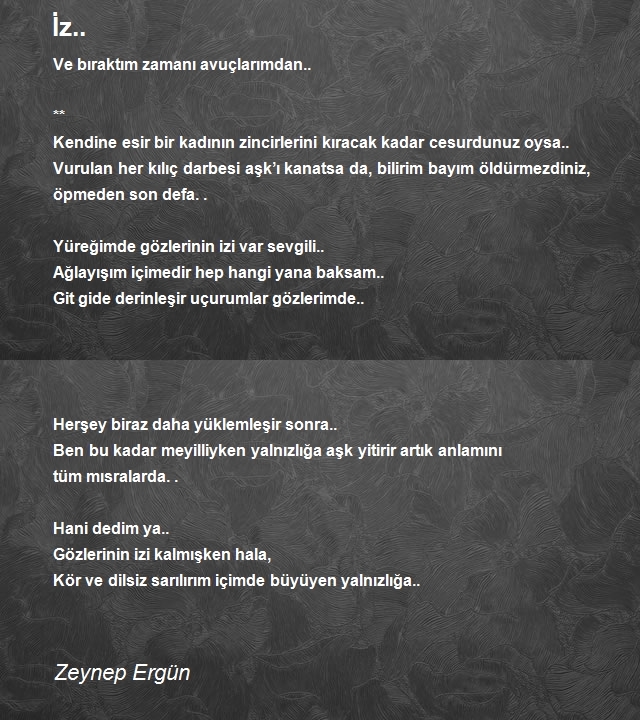 İz..

Ve bıraktım zamanı avuçlarımdan..

**

Kendine esir bir kadının zincirlerini kıracak kadar cesurdunuz oysa..
Vurulan her kılıç darbesi aşk'ı kanatsa da, bilirim bayım öldürmezdiniz,
öpmeden son defa. .

Yüreğimde gözlerinin izi var sevgili..
Ağlayışım içimedir hep hangi yana baksam..
Git gide derinleşir uçurumlar gözlerimde..

Herşey biraz daha yüklemleşir sonra..
Ben bu kadar meyilliyken yalnızlığa aşk yitirir artık anlamını
tüm mısralarda. .

Hani dedim ya..
Gözlerinin izi kalmışken hala,
Kör ve dilsiz sarılırım içimde büyüyen yalnızlığa..

Zeynep Ergün